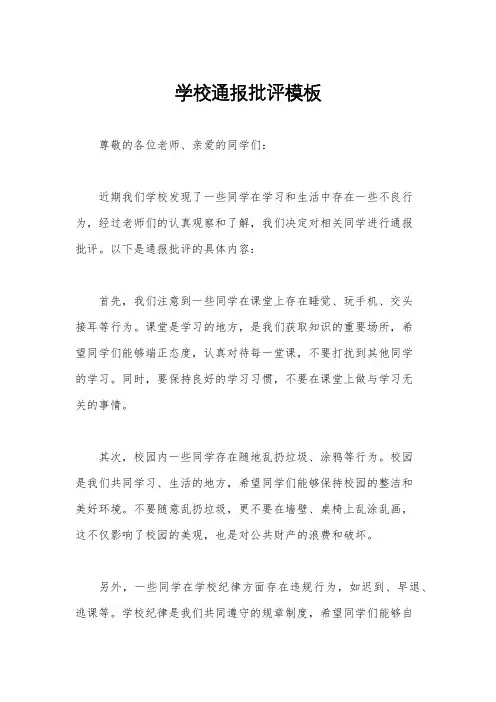 学校通报批评模板

尊敬的各位老师、亲爱的同学们：

近期我们学校发现了一些同学在学习和生活中存在一些不良行为，经过老师们的认真观察和了解，我们决定对相关同学进行通报批评。以下是通报批评的具体内容：

首先，我们注意到一些同学在课堂上存在睡觉、玩手机、交头接耳等行为。课堂是学习的地方，是我们获取知识的重要场所，希望同学们能够端正态度，认真对待每一堂课，不要打扰到其他同学的学习。同时，要保持良好的学习习惯，不要在课堂上做与学习无关的事情。

其次，校园内一些同学存在随地乱扔垃圾、涂鸦等行为。校园是我们共同学习、生活的地方，希望同学们能够保持校园的整洁和美好环境。不要随意乱扔垃圾，更不要在墙壁、桌椅上乱涂乱画，这不仅影响了校园的美观，也是对公共财产的浪费和破坏。

另外，一些同学在学校纪律方面存在违规行为，如迟到、早退、逃课等。学校纪律是我们共同遵守的规章制度，希望同学们能够自